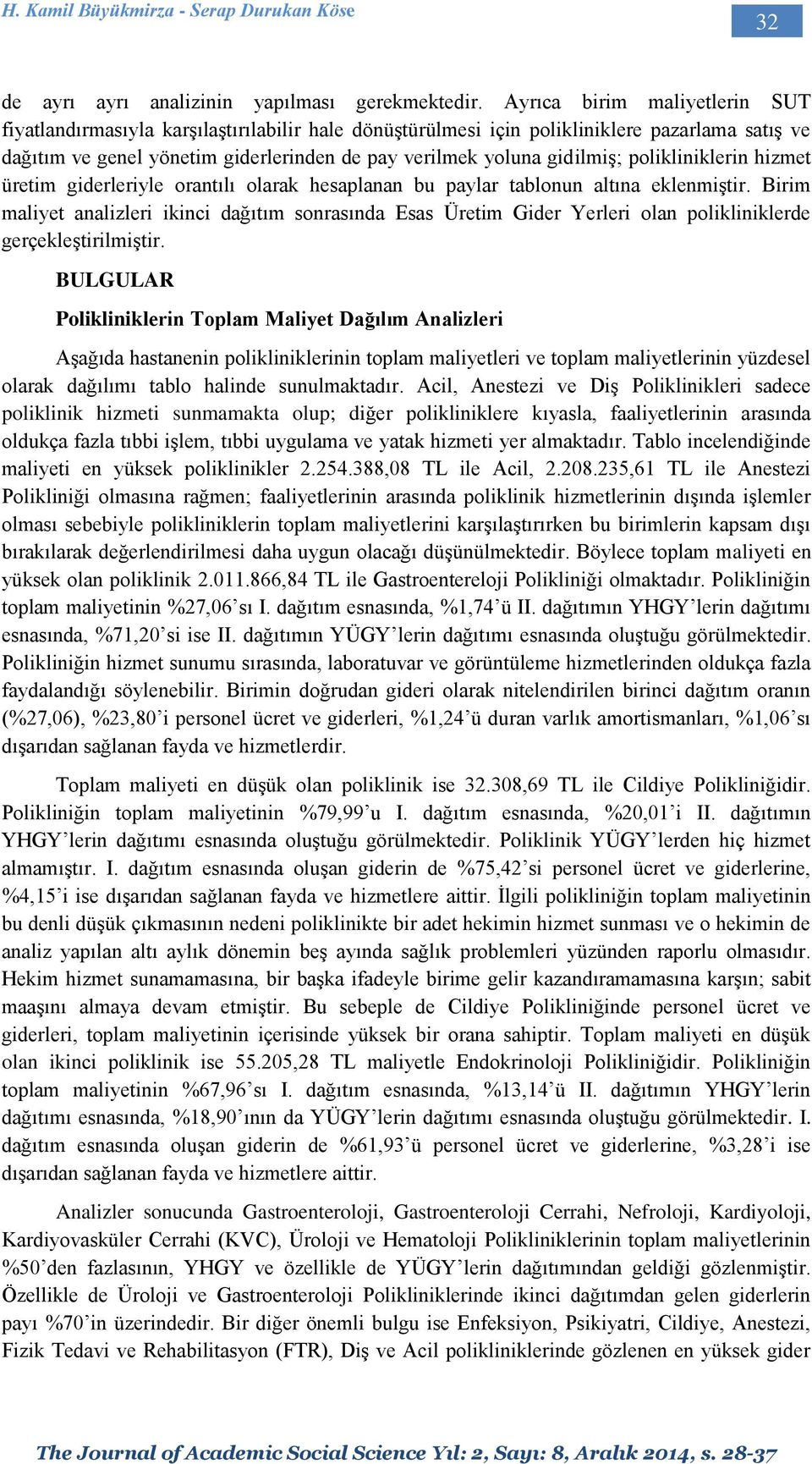 H. Kamil Büyükmirza - Serap Durukan Köse

32

de ayrı ayrı analizinin yapılması gerekmektedir. Ayrıca birim maliyetlerin SUT fiyatlandırmasıyla karşılaştırılabilir hale dönüştürülmesi için polikliniklere pazarlama satış ve dağıtım ve genel yönetim giderlerinden de pay verilmek yoluna gidilmiş; polikliniklerin hizmet üretim giderleriyle orantılı olarak hesaplanan bu paylar tablonun altına eklenmiştir. Birim maliyet analizleri ikinci dağıtım sonrasında Esas Üretim Gider Yerleri olan polikliniklerde gerçekleştirilmiştir.

BULGULAR

Polikliniklerin Toplam Maliyet Dağılım Analizleri

Aşağıda hastanenin polikliniklerinin toplam maliyetleri ve toplam maliyetlerinin yüzdesel olarak dağılımı tablo halinde sunulmaktadır. Acil, Anestezi ve Diş Poliklinikleri sadece poliklinik hizmeti sunmamakta olup; diğer polikliniklere kıyasla, faaliyetlerinin arasında oldukça fazla tıbbi işlem, tıbbi uygulama ve yatak hizmeti yer almaktadır. Tablo incelendiğinde maliyeti en yüksek poliklinikler 2.254.388,08 TL ile Acil, 2.208.235,61 TL ile Anestezi Polikliniği olmasına rağmen; faaliyetlerinin arasında poliklinik hizmetlerinin dışında işlemler olması sebebiyle polikliniklerin toplam maliyetlerini karşılaştırırken bu birimlerin kapsam dışı bırakılarak değerlendirilmesi daha uygun olacağı düşünülmektedir. Böylece toplam maliyeti en yüksek olan poliklinik 2.011.866,84 TL ile Gastroentereloji Polikliniği olmaktadır. Polikliniğin toplam maliyetinin %27,06'sı I. dağıtım esnasında, %1,74'ü II. dağıtımın YHGY'lerin dağıtımı esnasında, %71,20'si ise II. dağıtımın YÜGY'lerin dağıtımı esnasında oluştuğu görülmektedir. Polikliniğin hizmet sunumu sırasında, laboratuvar ve görüntüleme hizmetlerinden oldukça fazla faydalandığı söylenebilir. Birimin doğrudan gideri olarak nitelendirilen birinci dağıtım oranın (%27,06), %23,80'i personel ücret ve giderleri, %1,24'ü duran varlık amortismanları, %1,06'sı dışarıdan sağlanan fayda ve hizmetlerdir.

Toplam maliyeti en düşük olan poliklinik ise 32.308,69 TL ile Cildiye Polikliniğidir. Polikliniğin toplam maliyetinin %79,99'u I. dağıtım esnasında, %20,01'i II. dağıtımın YHGY'lerin dağıtımı esnasında oluştuğu görülmektedir. Poliklinik YÜGY'lerden hiç hizmet almamıştır. I. dağıtım esnasında oluşan giderin de %75,42'si personel ücret ve giderlerine, %4,15'i ise dışarıdan sağlanan fayda ve hizmetlere aittir. İlgili polikliniğin toplam maliyetinin bu denli düşük çıkmasının nedeni poliklinikte bir adet hekimin hizmet sunması ve o hekimin de analiz yapılan altı aylık dönemin beş ayında sağlık problemleri yüzünden raporlu olmasıdır. Hekim hizmet sunamamasına, bir başka ifadeyle birime gelir kazandıramamasına karşın; sabit maaşını almaya devam etmiştir. Bu sebeple de Cildiye Polikliniğinde personel ücret ve giderleri, toplam maliyetinin içerisinde yüksek bir orana sahiptir. Toplam maliyeti en düşük olan ikinci poliklinik ise 55.205,28 TL maliyetle Endokrinoloji Polikliniğidir. Polikliniğin toplam maliyetinin %67,96'sı I. dağıtım esnasında, %13,14'ü II. dağıtımın YHGY'lerin dağıtımı esnasında, %18,90'ının da YÜGY'lerin dağıtımı esnasında oluştuğu görülmektedir. I. dağıtım esnasında oluşan giderin de %61,93'ü personel ücret ve giderlerine, %3,28'i ise dışarıdan sağlanan fayda ve hizmetlere aittir.

Analizler sonucunda Gastroenteroloji, Gastroenteroloji Cerrahi, Nefroloji, Kardiyoloji, Kardiyovasküler Cerrahi (KVC), Üroloji ve Hematoloji Polikliniklerinin toplam maliyetlerinin %50'den fazlasının, YHGY ve özellikle de YÜGY'lerin dağıtımından geldiği gözlenmiştir. Özellikle de Üroloji ve Gastroenteroloji Polikliniklerinde ikinci dağıtımdan gelen giderlerin payı %70'in üzerindedir. Bir diğer önemli bulgu ise Enfeksiyon, Psikiyatri, Cildiye, Anestezi, Fizik Tedavi ve Rehabilitasyon (FTR), Diş ve Acil polikliniklerinde gözlenen en yüksek gider

The Journal of Academic Social Science Yıl: 2, Sayı: 8, Aralık 2014, s. 28-37